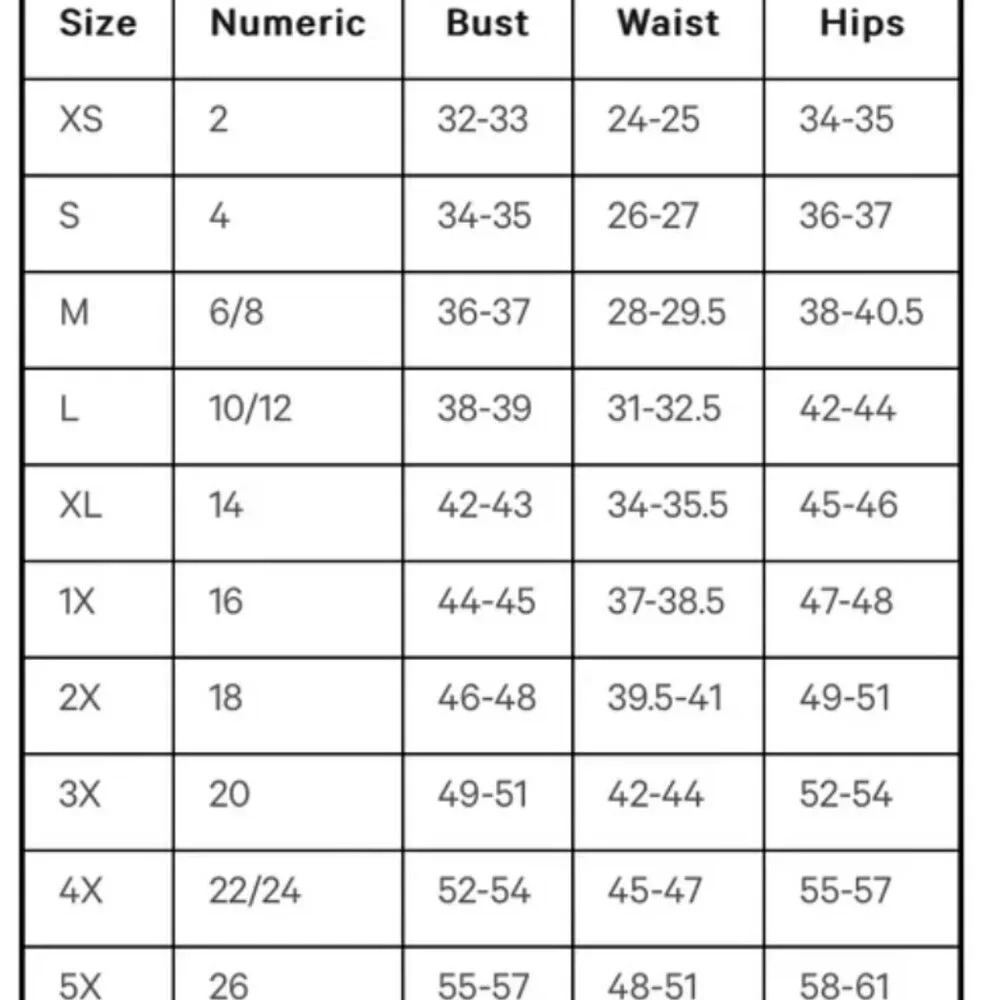 | Size | Numeric | Bust | Waist | Hips |
|---|---|---|---|---|
| XS | 2 | 32-33 | 24-25 | 34-35 |
| S | 4 | 34-35 | 26-27 | 36-37 |
| M | 6/8 | 36-37 | 28-29.5 | 38-40.5 |
| L | 10/12 | 38-39 | 31-32.5 | 42-44 |
| XL | 14 | 42-43 | 34-35.5 | 45-46 |
| 1X | 16 | 44-45 | 37-38.5 | 47-48 |
| 2X | 18 | 46-48 | 39.5-41 | 49-51 |
| 3X | 20 | 49-51 | 42-44 | 52-54 |
| 4X | 22/24 | 52-54 | 45-47 | 55-57 |
| 5X | 26 | 55-57 | 48-51 | 58-61 |